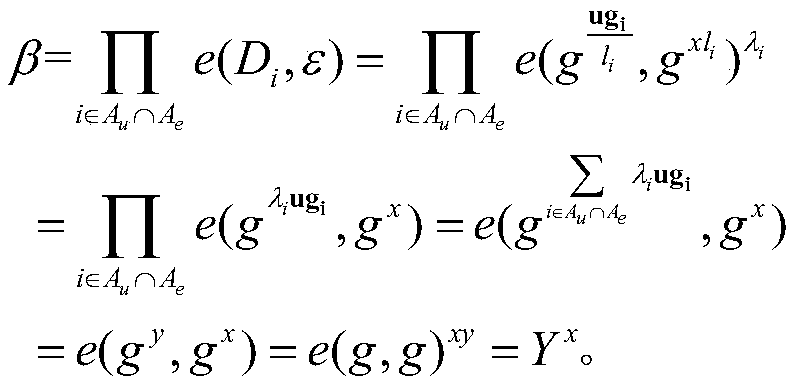 $\beta = \prod_{i \in A_u \cap A_e} e(D_i, \varepsilon) = \prod_{i \in A_u \cap A_e} e(g^{\frac{\mathbf{ug_i}}{l_i}}, g^{x l_i})^{\lambda_i}$

$= \prod_{i \in A_u \cap A_e} e(g^{\lambda_i \mathbf{ug_i}}, g^x) = e(g^{\sum_{i \in A_u \cap A_e} \lambda_i \mathbf{ug_i}}, g^x)$

$= e(g^y, g^x) = e(g, g)^{xy} = Y^x$。